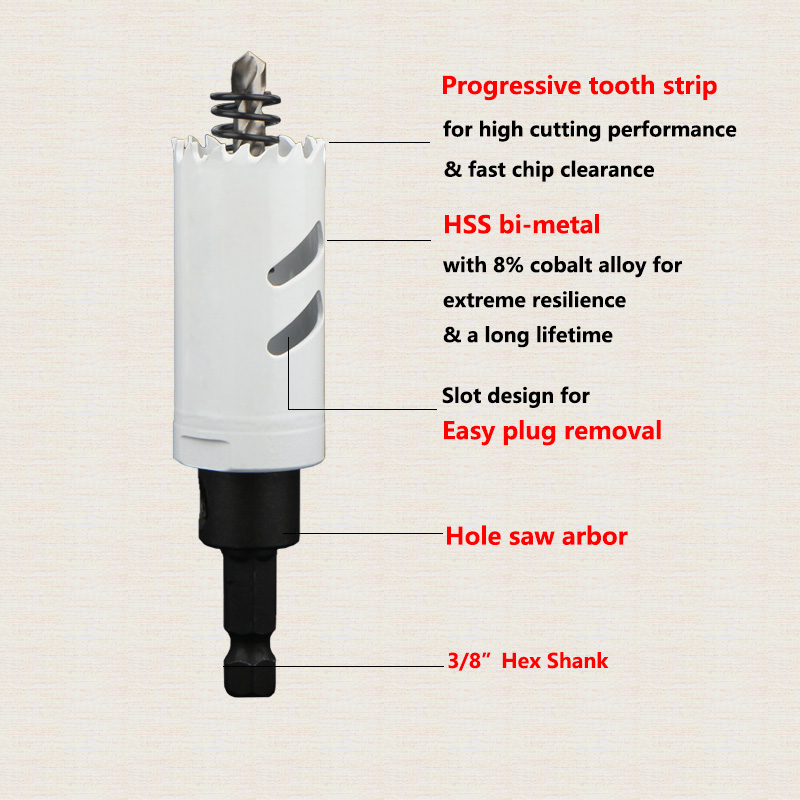 Progressive tooth strip

for high cutting performance

& fast chip clearance

HSS bi-metal

with 8% cobalt alloy for

extreme resilience

& a long lifetime

Slot design for

Easy plug removal

Hole saw arbor

3/8" Hex Shank